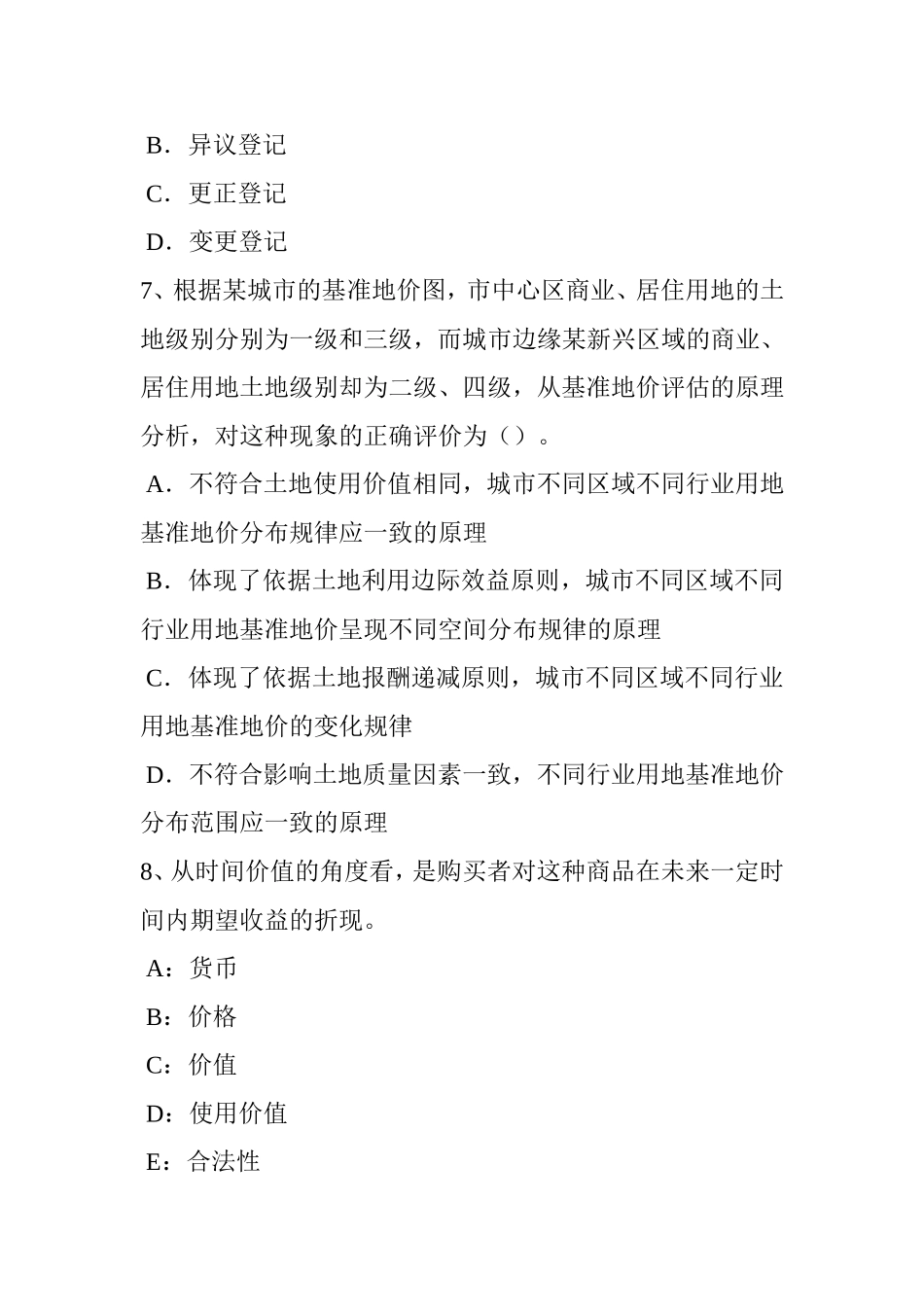 B．异议登记

C．更正登记

D．变更登记

7、根据某城市的基准地价图，市中心区商业、居住用地的土地级别分别为一级和三级，而城市边缘某新兴区域的商业、居住用地土地级别却为二级、四级，从基准地价评估的原理分析，对这种现象的正确评价为（）。

A．不符合土地使用价值相同，城市不同区域不同行业用地基准地价分布规律应一致的原理

B．体现了依据土地利用边际效益原则，城市不同区域不同行业用地基准地价呈现不同空间分布规律的原理

C．体现了依据土地报酬递减原则，城市不同区域不同行业用地基准地价的变化规律

D．不符合影响土地质量因素一致，不同行业用地基准地价分布范围应一致的原理

8、从时间价值的角度看，是购买者对这种商品在未来一定时间内期望收益的折现。

A：货币

B：价格

C：价值

D：使用价值

E：合法性